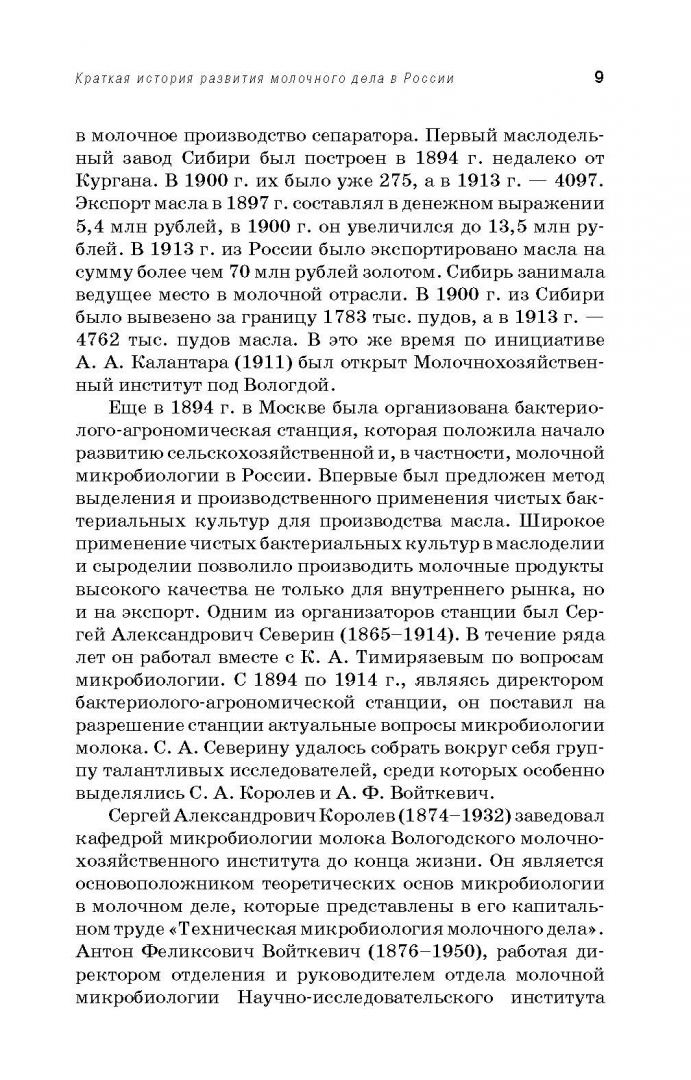 Краткая история развития молочного дела в России 9

в молочное производство сепаратора. Первый маслодельный завод Сибири был построен в 1894 г. недалеко от Кургана. В 1900 г. их было уже 275, а в 1913 г. — 4097. Экспорт масла в 1897 г. составлял в денежном выражении 5,4 млн рублей, в 1900 г. он увеличился до 13,5 млн рублей. В 1913 г. из России было экспортировано масла на сумму более чем 70 млн рублей золотом. Сибирь занимала ведущее место в молочной отрасли. В 1900 г. из Сибири было вывезено за границу 1783 тыс. пудов, а в 1913 г. — 4762 тыс. пудов масла. В это же время по инициативе А. А. Калантара (1911) был открыт Молочнохозяйственный институт под Вологдой.

Еще в 1894 г. в Москве была организована бактериолого-агрономическая станция, которая положила начало развитию сельскохозяйственной и, в частности, молочной микробиологии в России. Впервые был предложен метод выделения и производственного применения чистых бактериальных культур для производства масла. Широкое применение чистых бактериальных культур в маслоделии и сыроделии позволило производить молочные продукты высокого качества не только для внутреннего рынка, но и на экспорт. Одним из организаторов станции был Сергей Александрович Северин (1865–1914). В течение ряда лет он работал вместе с К. А. Тимирязевым по вопросам микробиологии. С 1894 по 1914 г., являясь директором бактериолого-агрономической станции, он поставил на разрешение станции актуальные вопросы микробиологии молока. С. А. Северину удалось собрать вокруг себя группу талантливых исследователей, среди которых особенно выделялись С. А. Королев и А. Ф. Войткевич.

Сергей Александрович Королев (1874–1932) заведовал кафедрой микробиологии молока Вологодского молочнохозяйственного института до конца жизни. Он является основоположником теоретических основ микробиологии в молочном деле, которые представлены в его капитальном труде «Техническая микробиология молочного дела». Антон Феликсович Войткевич (1876–1950), работая директором отделения и руководителем отдела молочной микробиологии Научно-исследовательского института